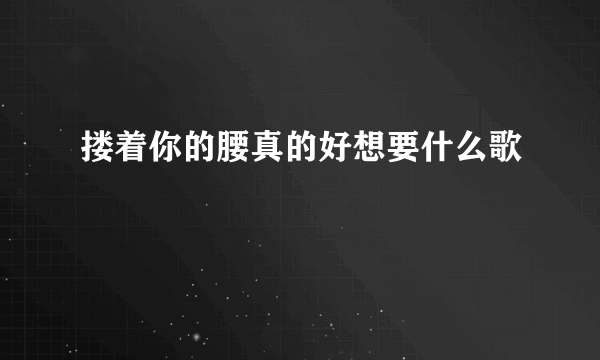 搂着你的腰真的好想要什么歌